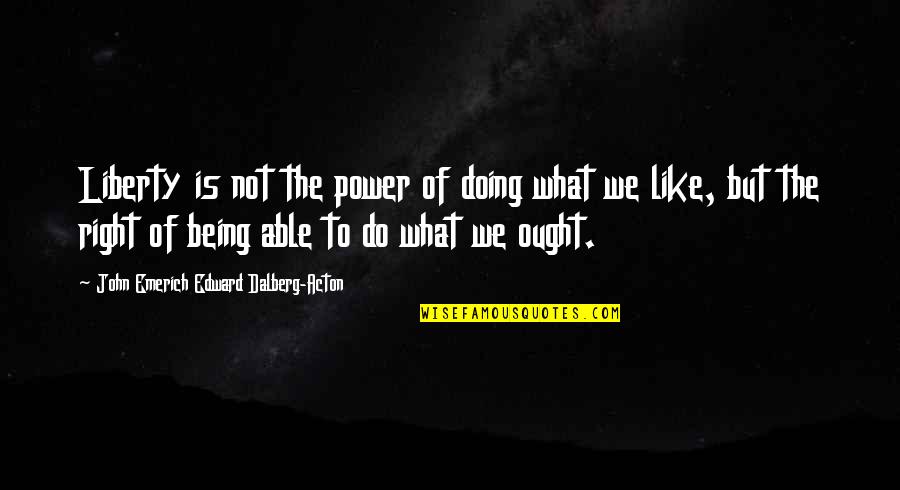 Liberty is not the power of doing what we like, but the right of being able to do what we ought.

~ John Emerich Edward Dalberg-Acton

WISEFAMOUSQUOTES.COM